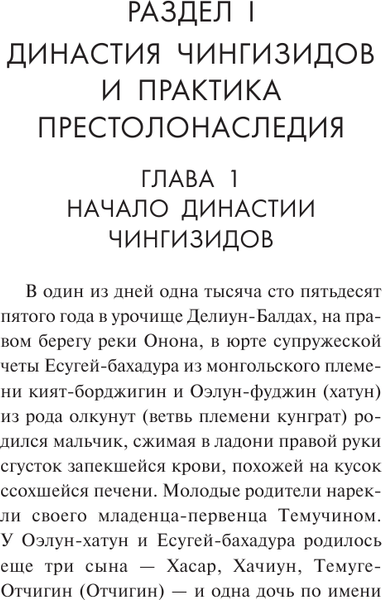 РАЗДЕЛ I
ДИНАСТИЯ ЧИНГИЗИДОВ И ПРАКТИКА ПРЕСТОЛОНАСЛЕДИЯ

ГЛАВА 1
НАЧАЛО ДИНАСТИИ ЧИНГИЗИДОВ

В один из дней одна тысяча сто пятьдесят пятого года в урочище Делиун-Балдах, на правом берегу реки Онона, в юрте супружеской четы Есугей-бахадура из монгольского племени кият-борджигин и Оэлун-фуджин (хатун) из рода олкунут (ветвь племени кунграт) родился мальчик, сжимая в ладони правой руки сгусток запекшейся крови, похожей на кусок ссохшейся печени. Молодые родители нарекли своего младенца-первенца Темучином. У Оэлун-хатун и Есугей-бахадура родилось еще три сына — Хасар, Хачиун, Темуге-Отчигин (Отчигин) — и одна дочь по имени